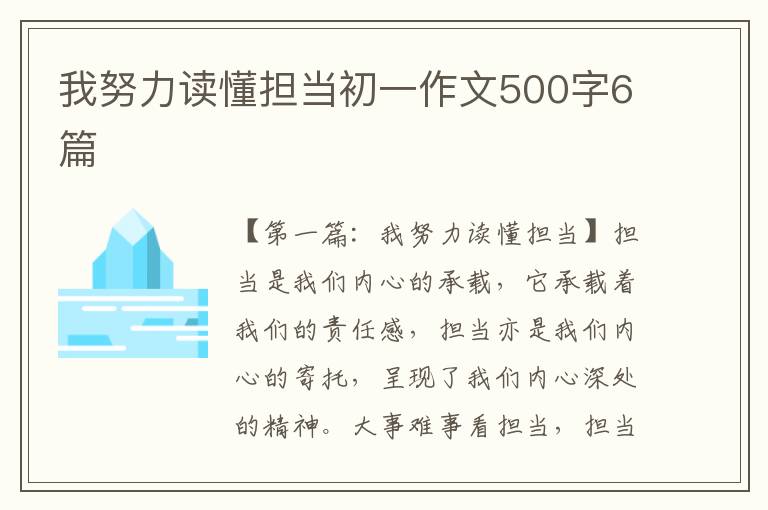 我努力读懂担当初一作文500字6篇

【第一篇：我努力读懂担当】担当是我们内心的承载，它承载着我们的责任感，担当亦是我们内心的寄托，呈现了我们内心深处的精神。大事难事看担当，担当